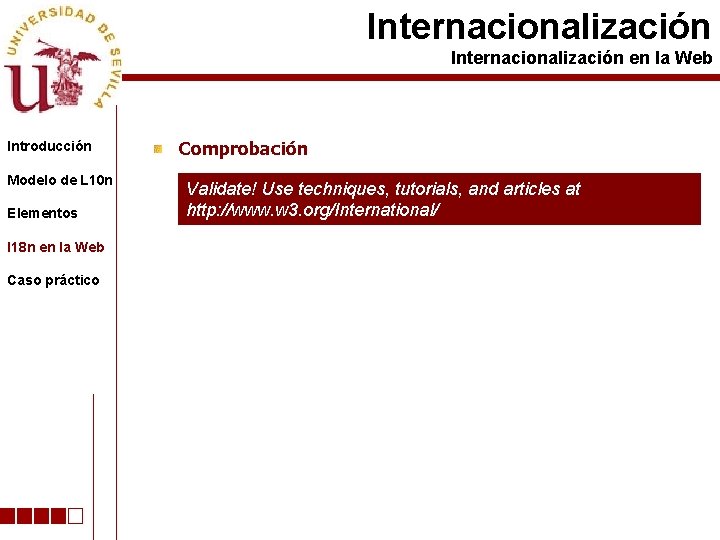 UNIVERSIDAD DE SEVILLA

Internacionalización

Internacionalización en la Web

Introducción

Modelo de L10n

Elementos

I18n en la Web

Caso práctico

Comprobación

Validate! Use techniques, tutorials, and articles at http://www.w3.org/International/